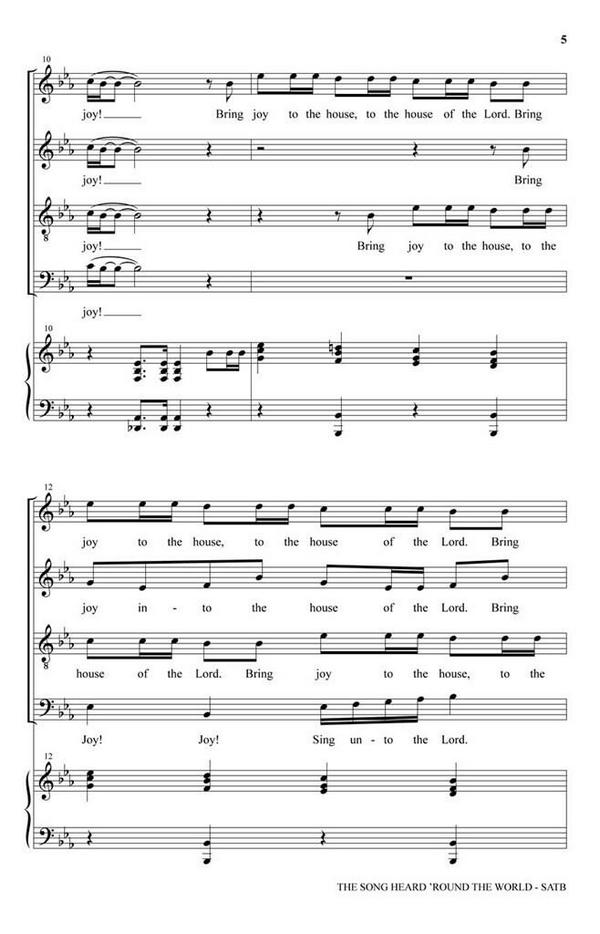 5

10

joy! Bring joy to the house, to the house of the Lord. Bring

joy! Bring

joy! Bring joy to the house, to the

joy!

10

12

joy to the house, to the house of the Lord. Bring

joy in - to the house of the Lord. Bring

house of the Lord. Bring joy to the house, to the

Joy! Joy! Sing un - to the Lord.

12

THE SONG HEARD 'ROUND THE WORLD - SATB